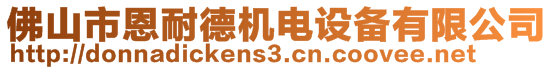 佛山市恩耐德机电设备有限公司
http://donnadickens3.cn.coovee.net